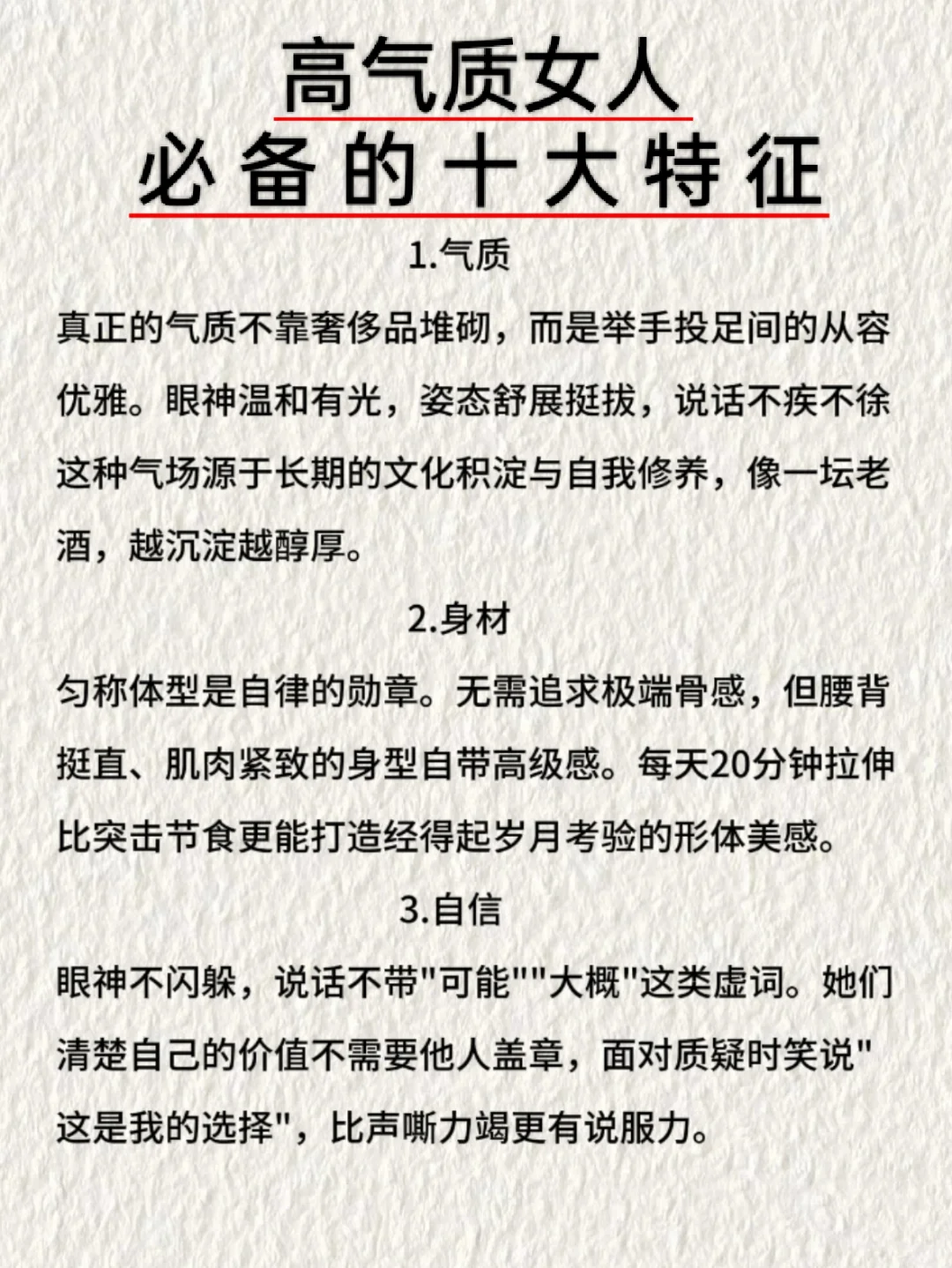 高气质女人
必备的十大特征

1.气质

真正的气质不靠奢侈品堆砌，而是举手投足间的从容优雅。眼神温和有光，姿态舒展挺拔，说话不疾不徐这种气场源于长期的文化积淀与自我修养，像一坛老酒，越沉淀越醇厚。

2.身材

匀称体型是自律的勋章。无需追求极端骨感，但腰背挺直、肌肉紧致的身型自带高级感。每天20分钟拉伸比突击节食更能打造经得起岁月考验的形体美感。

3.自信

眼神不闪躲，说话不带"可能""大概"这类虚词。她们清楚自己的价值不需要他人盖章，面对质疑时笑说"这是我的选择"，比声嘶力竭更有说服力。